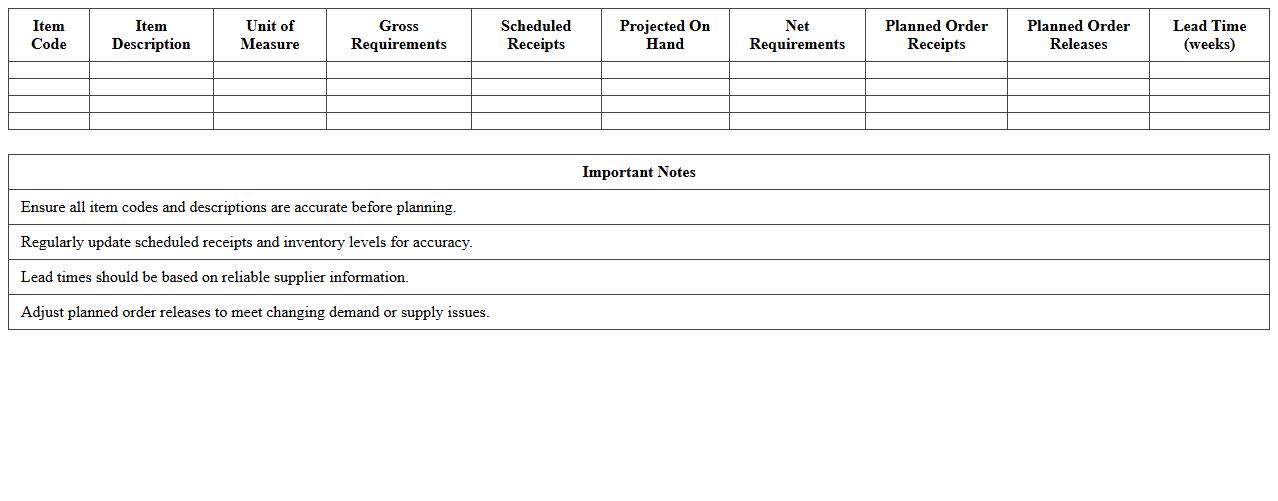 | Item Code | Item Description | Unit of Measure | Gross Requirements | Scheduled Receipts | Projected On Hand | Net Requirements | Planned Order Receipts | Planned Order Releases | Lead Time (weeks) |
|---|---|---|---|---|---|---|---|---|---|
| | | | | | | | | | |
| | | | | | | | | | |
| | | | | | | | | | |
| | | | | | | | | | |

| Important Notes |
|---|
| Ensure all item codes and descriptions are accurate before planning. |
| Regularly update scheduled receipts and inventory levels for accuracy. |
| Lead times should be based on reliable supplier information. |
| Adjust planned order releases to meet changing demand or supply issues. |